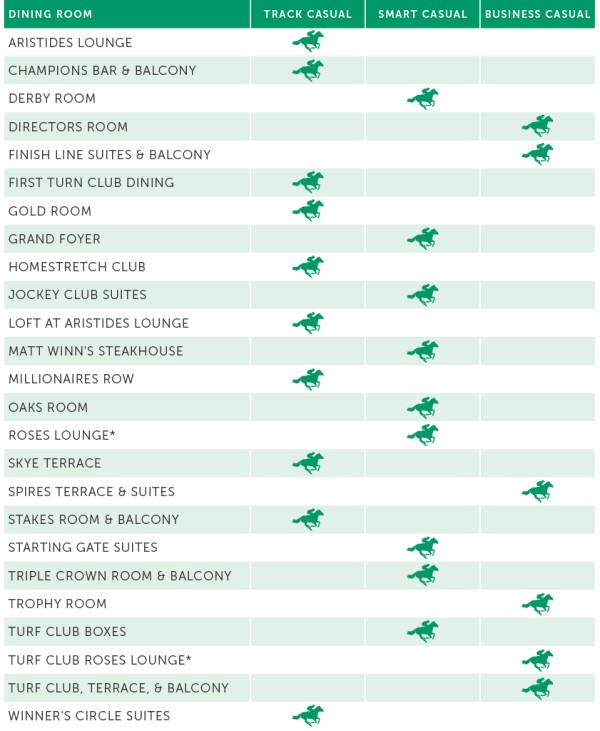 | DINING ROOM | TRACK CASUAL | SMART CASUAL | BUSINESS CASUAL |
|---|---|---|---|
| ARISTIDES LOUNGE | | | |
| CHAMPIONS BAR & BALCONY | | | |
| DERBY ROOM | | | |
| DIRECTORS ROOM | | | |
| FINISH LINE SUITES & BALCONY | | | |
| FIRST TURN CLUB DINING | | | |
| GOLD ROOM | | | |
| GRAND FOYER | | | |
| HOMESTRETCH CLUB | | | |
| JOCKEY CLUB SUITES | | | |
| LOFT AT ARISTIDES LOUNGE | | | |
| MATT WINN'S STEAKHOUSE | | | |
| MILLIONAIRES ROW | | | |
| OAKS ROOM | | | |
| ROSES LOUNGE* | | | |
| SKYE TERRACE | | | |
| SPIRES TERRACE & SUITES | | | |
| STAKES ROOM & BALCONY | | | |
| STARTING GATE SUITES | | | |
| TRIPLE CROWN ROOM & BALCONY | | | |
| TROPHY ROOM | | | |
| TURF CLUB BOXES | | | |
| TURF CLUB ROSES LOUNGE* | | | |
| TURF CLUB, TERRACE, & BALCONY | | | |
| WINNER'S CIRCLE SUITES | | | |